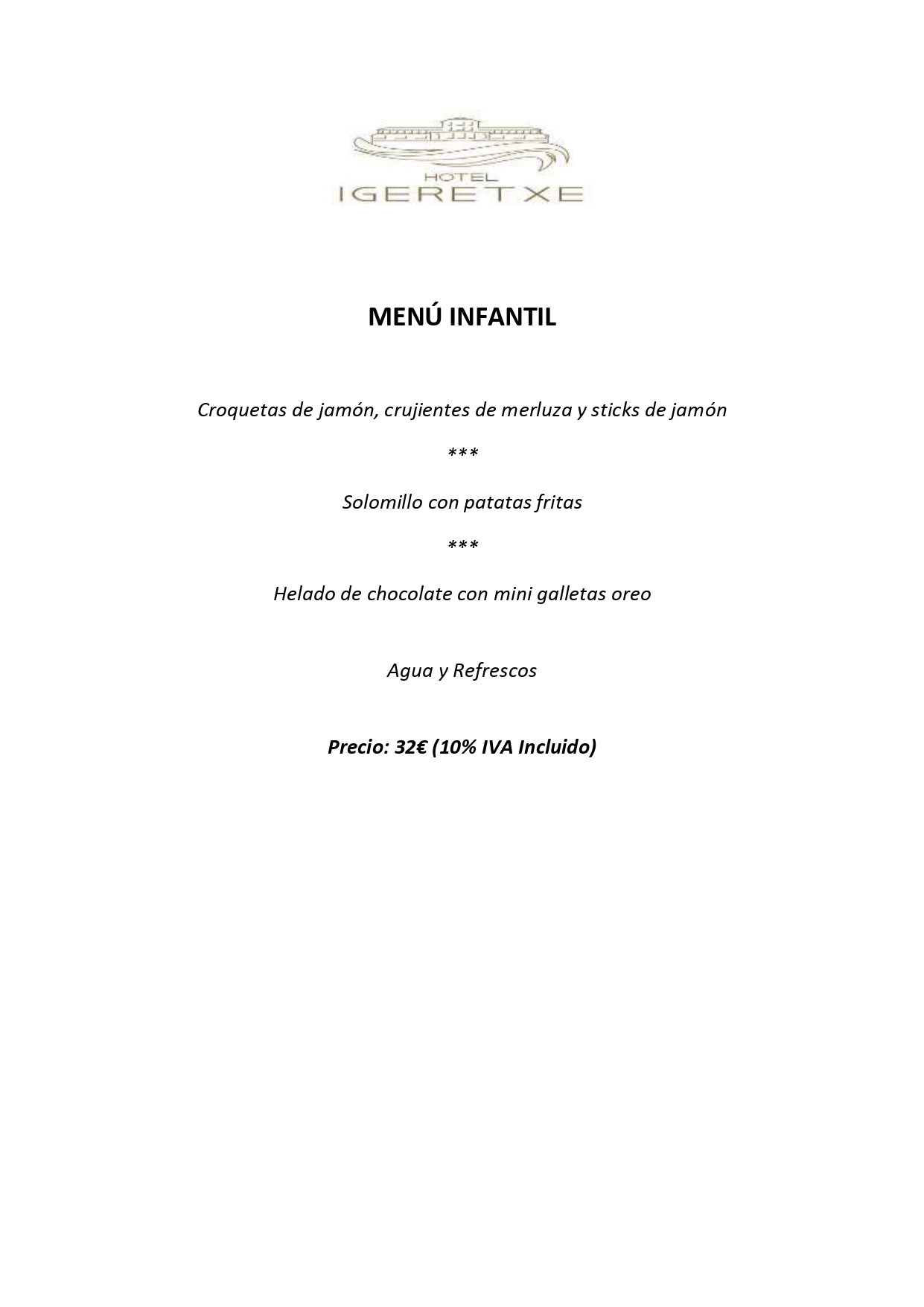 HOTEL
IGERETXE

MENÚ INFANTIL

Croquetas de jamón, crujientes de merluza y sticks de jamón

***

Solomillo con patatas fritas

***

Helado de chocolate con mini galletas oreo

Agua y Refrescos

Precio: 32€ (10% IVA Incluido)